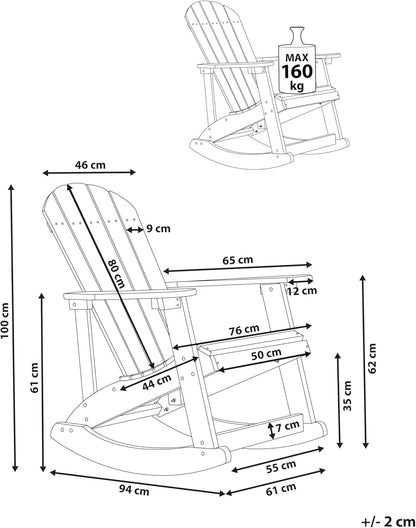 MAX
160
kg

46 cm
9 cm
80 cm
65 cm
12 cm
100 cm
61 cm
76 cm
50 cm
44 cm
62 cm
35 cm
7 cm
55 cm
94 cm
61 cm

+/- 2 cm